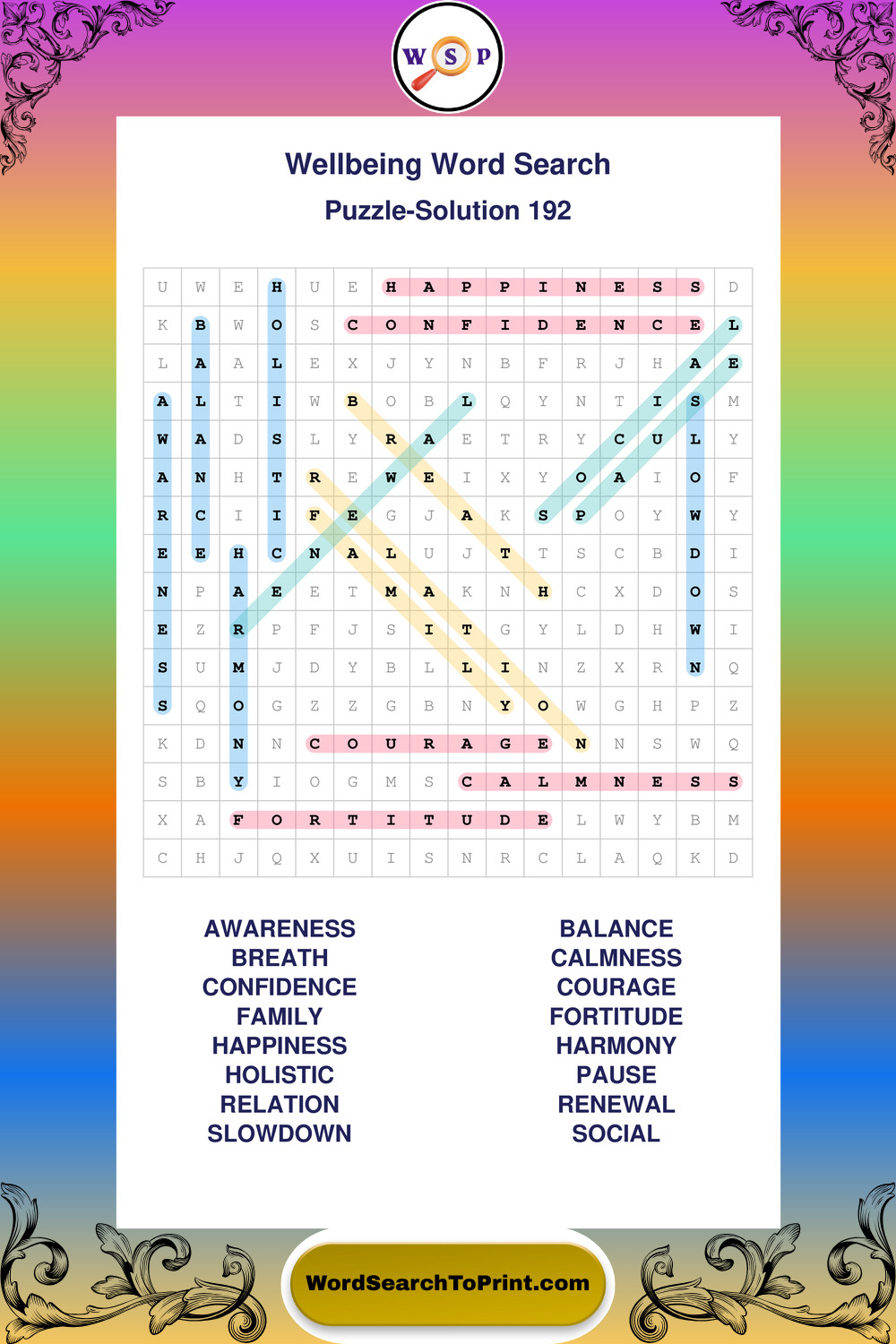 W S P

Wellbeing Word Search
Puzzle-Solution 192

| U | W | E | H | U | E | H | A | P | P | I | N | E | S | S | D |
|---|---|---|---|---|---|---|---|---|---|---|---|---|---|---|---|
| K | B | W | O | S | C | O | N | F | I | D | E | N | C | E | L |
| L | A | A | L | E | X | J | Y | N | B | F | R | J | H | A | E |
| A | L | T | I | W | B | O | B | L | Q | Y | N | T | I | S | M |
| W | A | D | S | L | Y | R | A | E | T | R | Y | C | U | L | Y |
| A | N | H | T | R | E | W | E | I | X | Y | O | A | I | O | F |
| R | C | I | I | F | E | G | J | A | K | S | P | O | Y | W | Y |
| E | E | H | C | N | A | L | U | J | T | T | S | C | B | D | I |
| N | P | A | E | E | T | M | A | K | N | H | C | X | D | O | S |
| E | Z | R | P | F | J | S | I | T | G | Y | L | D | H | W | I |
| S | U | M | J | D | Y | B | L | L | I | N | Z | X | R | N | Q |
| S | Q | O | G | Z | Z | G | B | N | Y | O | W | G | H | P | Z |
| K | D | N | N | C | O | U | R | A | G | E | N | N | S | W | Q |
| S | B | Y | I | O | G | M | S | C | A | L | M | N | E | S | S |
| X | A | F | O | R | T | I | T | U | D | E | L | W | Y | B | M |
| C | H | J | Q | X | U | I | S | N | R | C | L | A | Q | K | D |

AWARENESS
BREATH
CONFIDENCE
FAMILY
HAPPINESS
HOLISTIC
RELATION
SLOWDOWN

BALANCE
CALMNESS
COURAGE
FORTITUDE
HARMONY
PAUSE
RENEWAL
SOCIAL

WordSearchToPrint.com